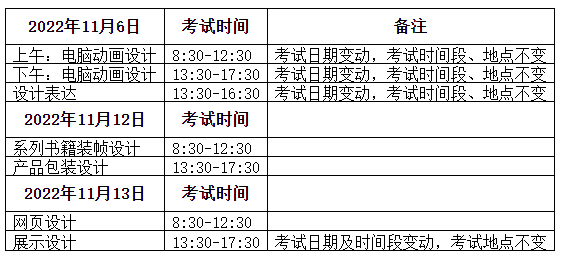 | 2022年11月6日 | 考试时间 | 备注 |
|---|---|---|
| 上午：电脑动画设计 | 8:30-12:30 | 考试日期变动，考试时间段、地点不变 |
| 下午：电脑动画设计 | 13:30-17:30 | 考试日期变动，考试时间段、地点不变 |
| 设计表达 | 13:30-16:30 | 考试日期变动，考试时间段、地点不变 |
| 2022年11月12日 | 考试时间 | |
| 系列书籍装帧设计 | 8:30-12:30 | |
| 产品包装设计 | 13:30-17:30 | |
| 2022年11月13日 | 考试时间 | |
| 网页设计 | 8:30-12:30 | |
| 展示设计 | 13:30-17:30 | 考试日期及时间段变动，考试地点不变 |